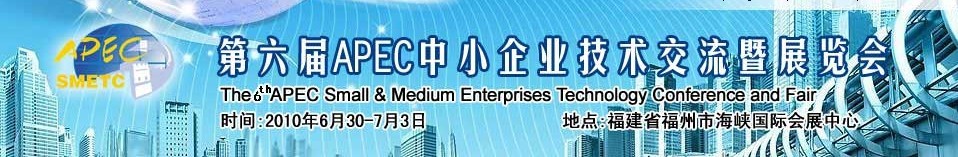 APEC SMETC

第六届APEC中小企业技术交流暨展览会

The 6th APEC Small & Medium Enterprises Technology Conference and Fair

时间：2010年6月30-7月3日

地点：福建省福州市海峡国际会展中心